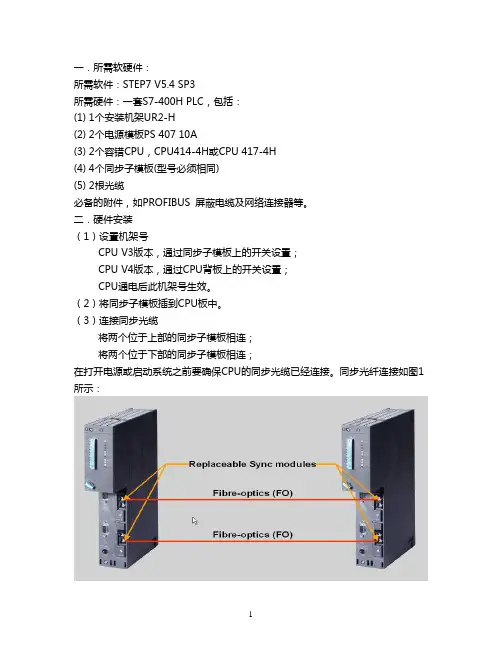 一．所需软硬件：
所需软件：STEP7 V5.4 SP3
所需硬件：一套S7-400H PLC，包括：
(1) 1个安装机架UR2-H
(2) 2个电源模板PS 407 10A
(3) 2个容错CPU，CPU414-4H或CPU 417-4H
(4) 4个同步子模板(型号必须相同)
(5) 2根光缆
必备的附件，如PROFIBUS 屏蔽电缆及网络连接器等。
二．硬件安装
（1）设置机架号
CPU V3版本，通过同步子模板上的开关设置；
CPU V4版本，通过CPU背板上的开关设置；
CPU通电后此机架号生效。
（2）将同步子模板插到CPU板中。
（3）连接同步光缆
将两个位于上部的同步子模板相连；
将两个位于下部的同步子模板相连；
在打开电源或启动系统之前要确保CPU的同步光缆已经连接。同步光纤连接如图1所示：

Replaceable Sync modules
Fibre-optics (FO)
Fibre-optics (FO)

1